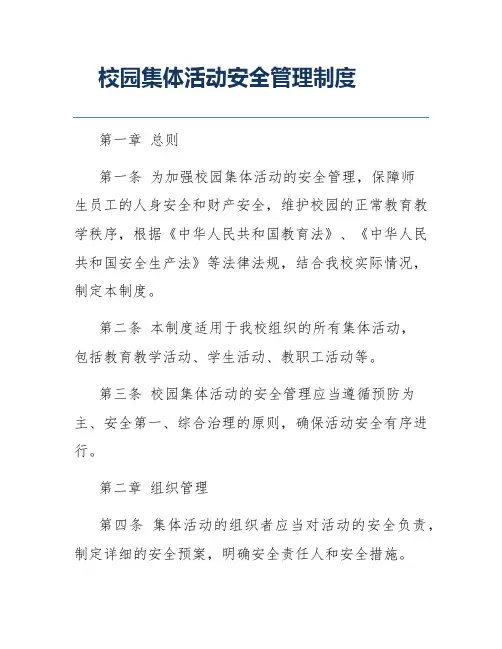 校园集体活动安全管理制度

第一章 总则

第一条 为加强校园集体活动的安全管理，保障师生员工的人身安全和财产安全，维护校园的正常教育教学秩序，根据《中华人民共和国教育法》、《中华人民共和国安全生产法》等法律法规，结合我校实际情况，制定本制度。

第二条 本制度适用于我校组织的所有集体活动，包括教育教学活动、学生活动、教职工活动等。

第三条 校园集体活动的安全管理应当遵循预防为主、安全第一、综合治理的原则，确保活动安全有序进行。

第二章 组织管理

第四条 集体活动的组织者应当对活动的安全负责，制定详细的安全预案，明确安全责任人和安全措施。